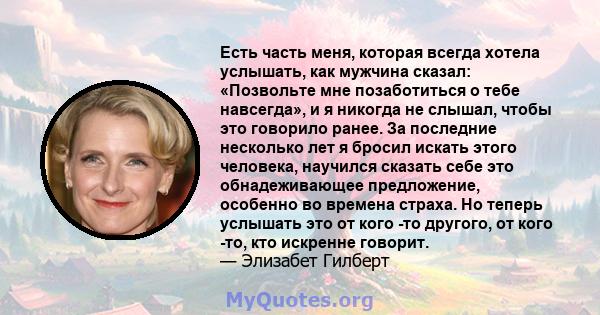 Есть часть меня, которая всегда хотела услышать, как мужчина сказал: «Позвольте мне позаботиться о тебе навсегда», и я никогда не слышал, чтобы это говорило ранее. За последние несколько лет я бросил искать этого человека, научился сказать себе это обнадеживающее предложение, особенно во времена страха. Но теперь услышать это от кого -то другого, от кого -то, кто искренне говорит.
— Элизабет Гилберт

MyQuotes.org